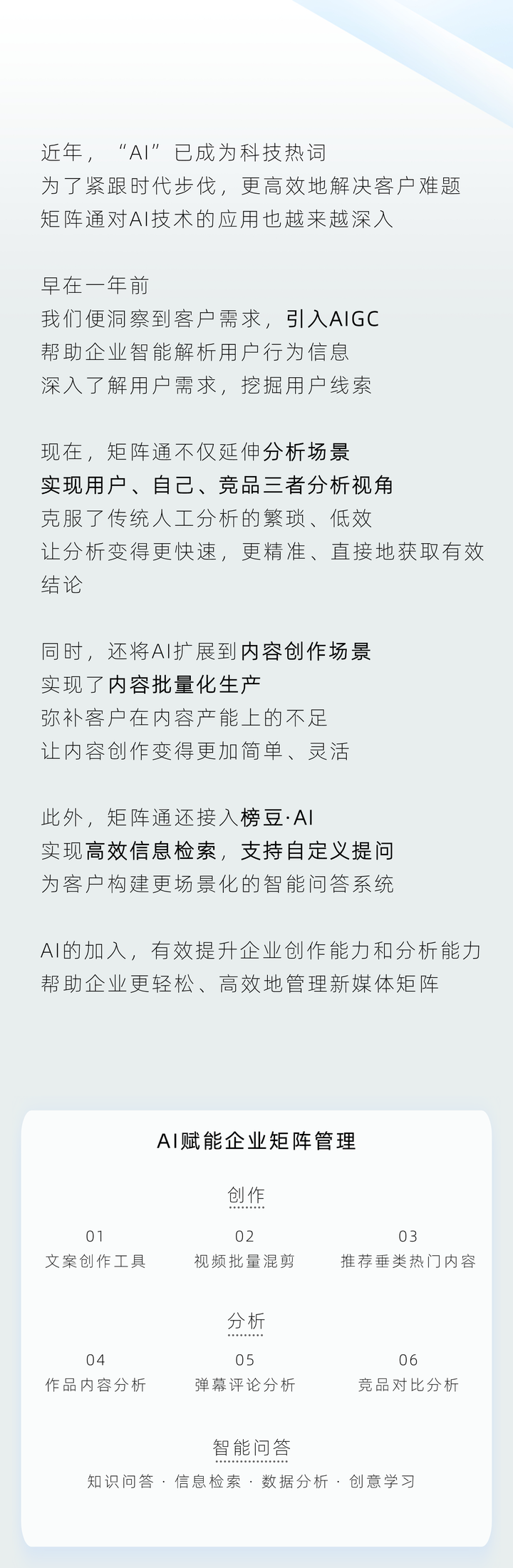 近年，“AI”已成为科技热词
为了紧跟时代步伐，更高效地解决客户难题
矩阵通对AI技术的应用也越来越深入

早在一年前
我们便洞察到客户需求，引入AIGC
帮助企业智能解析用户行为信息
深入了解用户需求，挖掘用户线索

现在，矩阵通不仅延伸分析场景
实现用户、自己、竞品三者分析视角
克服了传统人工分析的繁琐、低效
让分析变得更快速，更精准、直接地获取有效结论

同时，还将AI扩展到内容创作场景
实现了内容批量化生产
弥补客户在内容产能上的不足
让内容创作变得更加简单、灵活

此外，矩阵通还接入榜豆·AI
实现高效信息检索，支持自定义提问
为客户构建更场景化的智能问答系统

AI的加入，有效提升企业创作能力和分析能力
帮助企业更轻松、高效地管理新媒体矩阵

AI赋能企业矩阵管理

创作

01
文案创作工具

02
视频批量混剪

03
推荐垂类热门内容

分析

04
作品内容分析

05
弹幕评论分析

06
竞品对比分析

智能问答

知识问答 · 信息检索 · 数据分析 · 创意学习